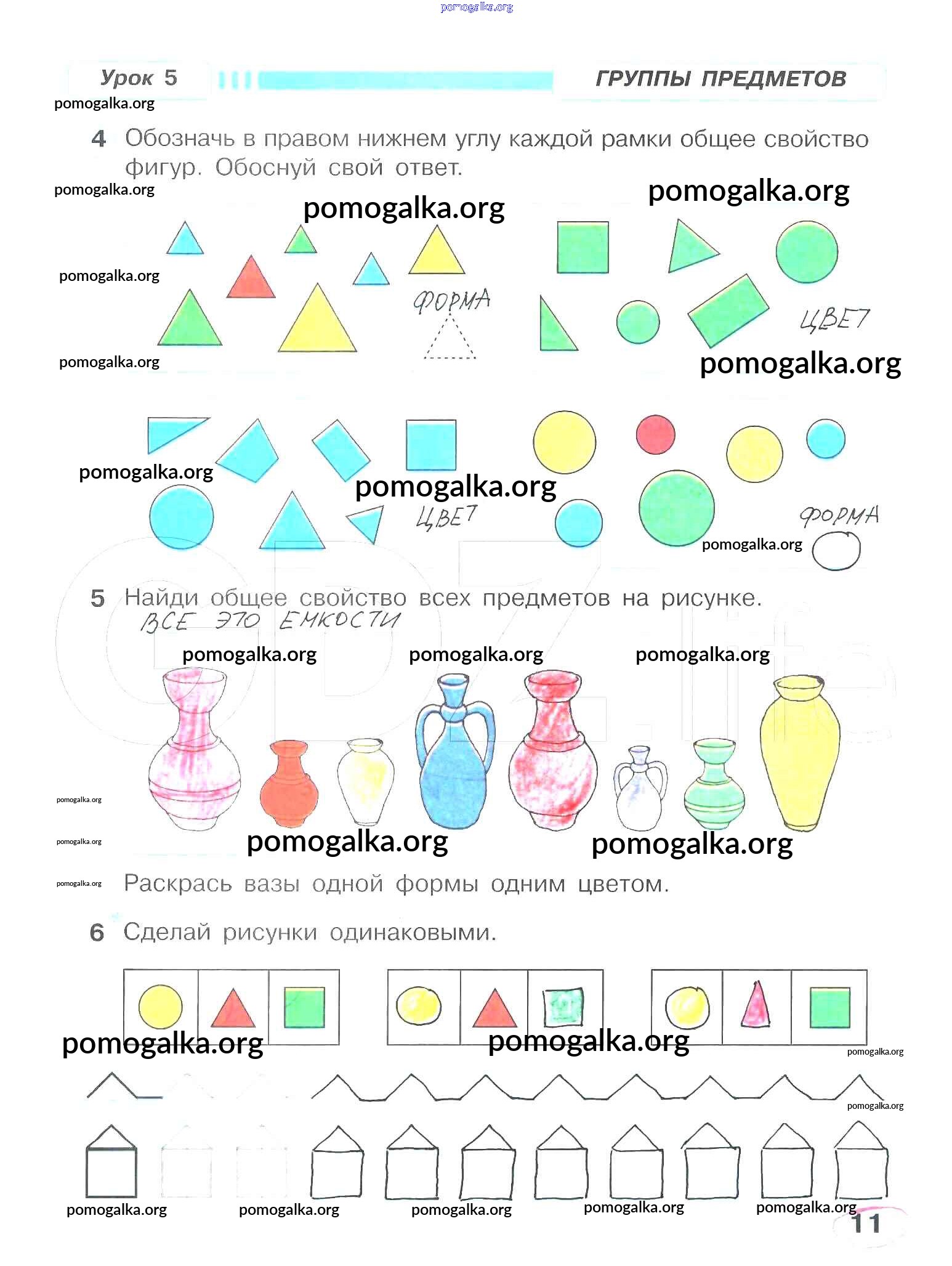 pomogalka.org

Урок 5

ГРУППЫ ПРЕДМЕТОВ

pomogalka.org

4 Обозначь в правом нижнем углу каждой рамки общее свойство фигур. Обоснуй свой ответ.

pomogalka.org

pomogalka.org

pomogalka.org

pomogalka.org

ФОРМА

ЦВЕТ

pomogalka.org

pomogalka.org

pomogalka.org

pomogalka.org

ЦВЕТ

ФОРМА

pomogalka.org

5 Найди общее свойство всех предметов на рисунке.
ВСЕ ЭТО ЕМКОСТИ

pomogalka.org pomogalka.org pomogalka.org

pomogalka.org

pomogalka.org

pomogalka.org pomogalka.org

pomogalka.org

Раскрась вазы одной формы одним цветом.

6 Сделай рисунки одинаковыми.

pomogalka.org pomogalka.org

pomogalka.org

pomogalka.org

pomogalka.org pomogalka.org pomogalka.org pomogalka.org pomogalka.org

11